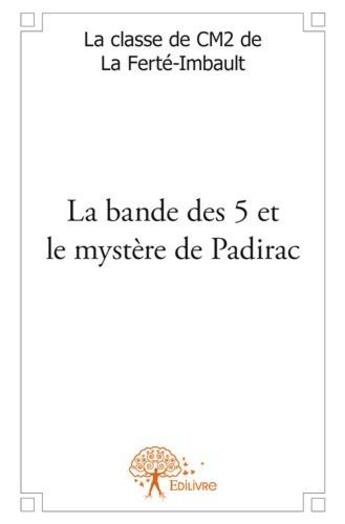 La classe de CM2 de
La Ferté-Imbault

La bande des 5 et
le mystère de Padirac

Edilivre